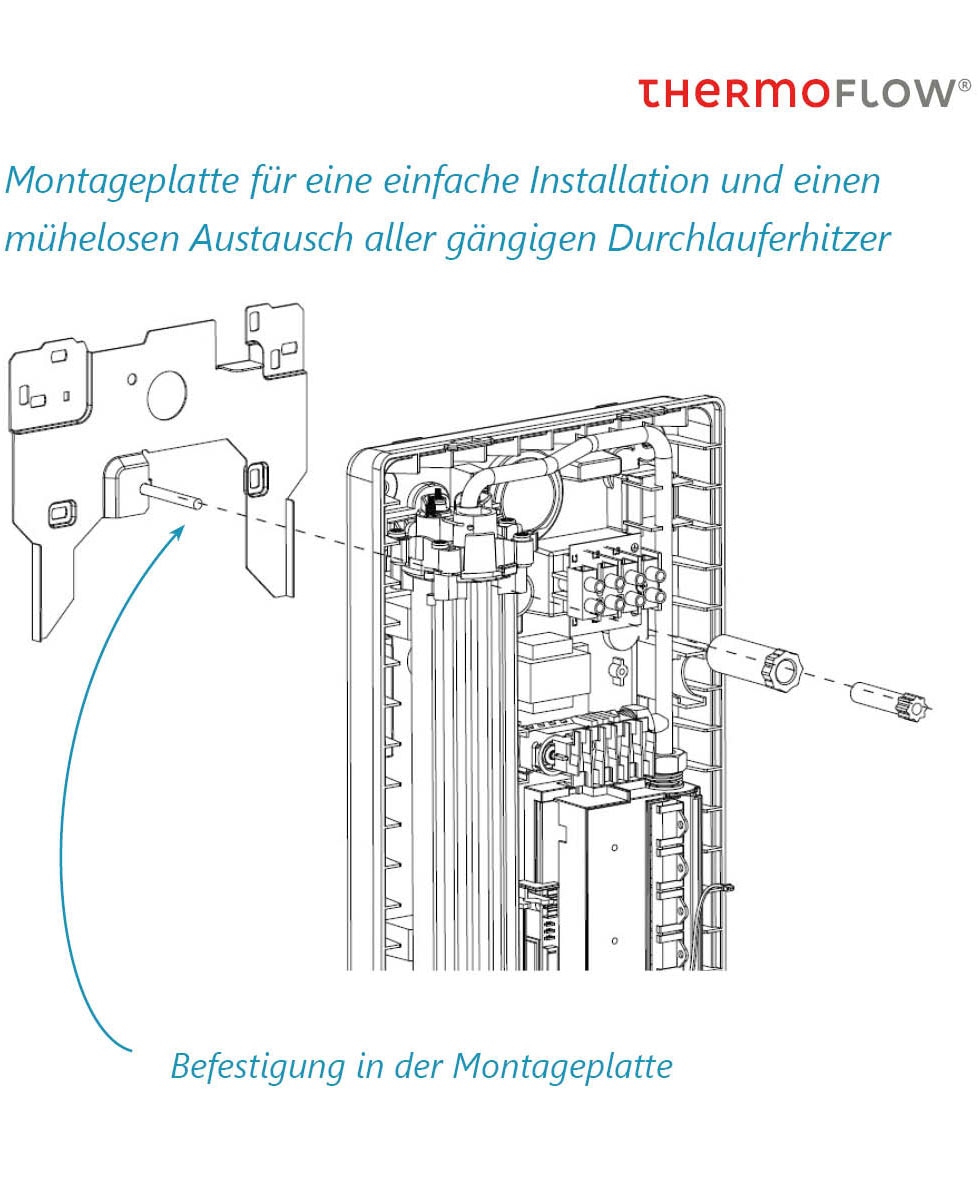 THERMOFLOW®

Montageplatte für eine einfache Installation und einen mühelosen Austausch aller gängigen Durchlauferhitzer

Befestigung in der Montageplatte